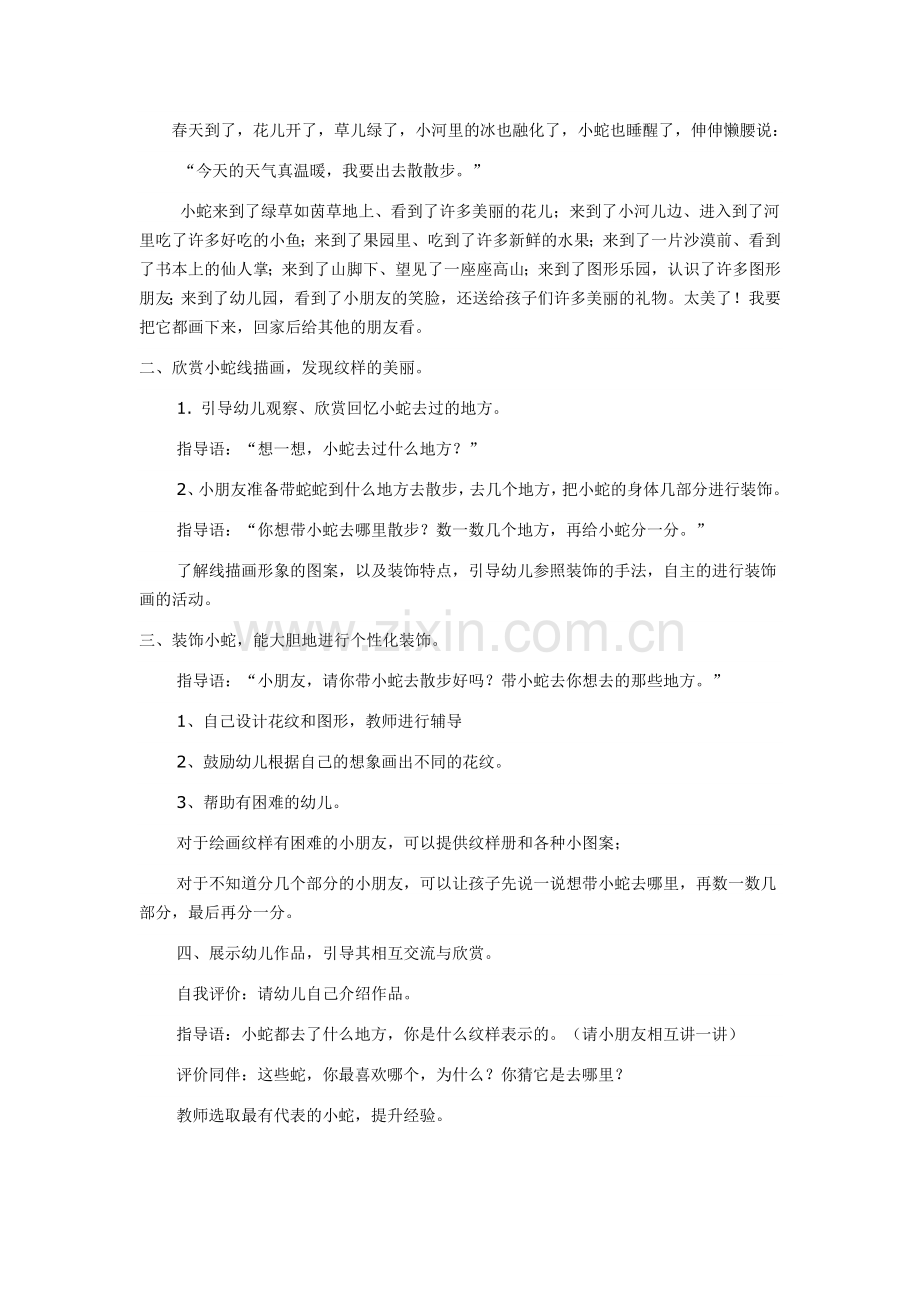 春天到了，花儿开了，草儿绿了，小河里的冰也融化了，小蛇也睡醒了，伸伸懒腰说：

“今天的天气真温暖，我要出去散散步。”

小蛇来到了绿草如茵草地上、看到了许多美丽的花儿；来到了小河儿边、进入到了河里吃了许多好吃的小鱼；来到了果园里、吃到了许多新鲜的水果；来到了一片沙漠前、看到了书本上的仙人掌；来到了山脚下、望见了一座座高山；来到了图形乐园，认识了许多图形朋友；来到了幼儿园，看到了小朋友的笑脸，还送给孩子们许多美丽的礼物。太美了！我要把它都画下来，回家后给其他的朋友看。

二、欣赏小蛇线描画，发现纹样的美丽。

1．引导幼儿观察、欣赏回忆小蛇去过的地方。

指导语：“想一想，小蛇去过什么地方？”

2、小朋友准备带蛇蛇到什么地方去散步，去几个地方，把小蛇的身体几部分进行装饰。

指导语：“你想带小蛇去哪里散步？数一数几个地方，再给小蛇分一分。”

了解线描画形象的图案，以及装饰特点，引导幼儿参照装饰的手法，自主的进行装饰画的活动。

三、装饰小蛇，能大胆地进行个性化装饰。

指导语：“小朋友，请你带小蛇去散步好吗？带小蛇去你想去的那些地方。”

1、自己设计花纹和图形，教师进行辅导

2、鼓励幼儿根据自己的想象画出不同的花纹。

3、帮助有困难的幼儿。

对于绘画纹样有困难的小朋友，可以提供纹样册和各种小图案；

对于不知道分几个部分的小朋友，可以让孩子先说一说想带小蛇去哪里，再数一数几部分，最后再分一分。

四、展示幼儿作品，引导其相互交流与欣赏。

自我评价：请幼儿自己介绍作品。

指导语：小蛇都去了什么地方，你是什么纹样表示的。（请小朋友相互讲一讲）

评价同伴：这些蛇，你最喜欢哪个，为什么？你猜它是去哪里？

教师选取最有代表的小蛇，提升经验。

www.zixin.com.cn